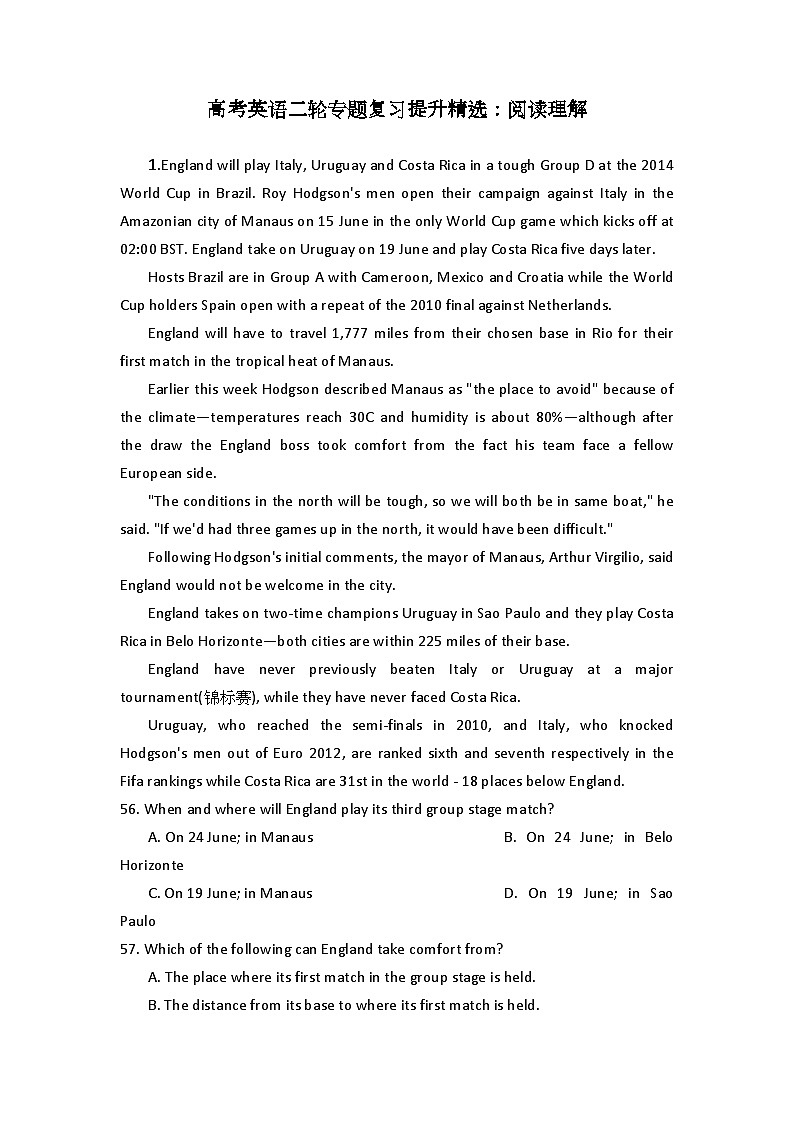 高考英语二轮专题复习提升精选：阅读理解

1.England will play Italy, Uruguay and Costa Rica in a tough Group D at the 2014 World Cup in Brazil. Roy Hodgson's men open their campaign against Italy in the Amazonian city of Manaus on 15 June in the only World Cup game which kicks off at 02:00 BST. England take on Uruguay on 19 June and play Costa Rica five days later.

Hosts Brazil are in Group A with Cameroon, Mexico and Croatia while the World Cup holders Spain open with a repeat of the 2010 final against Netherlands.

England will have to travel 1,777 miles from their chosen base in Rio for their first match in the tropical heat of Manaus.

Earlier this week Hodgson described Manaus as "the place to avoid" because of the climate—temperatures reach 30C and humidity is about 80%—although after the draw the England boss took comfort from the fact his team face a fellow European side.

"The conditions in the north will be tough, so we will both be in same boat," he said. "If we'd had three games up in the north, it would have been difficult."

Following Hodgson's initial comments, the mayor of Manaus, Arthur Virgilio, said England would not be welcome in the city.

England takes on two-time champions Uruguay in Sao Paulo and they play Costa Rica in Belo Horizonte—both cities are within 225 miles of their base.

England have never previously beaten Italy or Uruguay at a major tournament(锦标赛), while they have never faced Costa Rica.

Uruguay, who reached the semi-finals in 2010, and Italy, who knocked Hodgson's men out of Euro 2012, are ranked sixth and seventh respectively in the Fifa rankings while Costa Rica are 31st in the world - 18 places below England.

56. When and where will England play its third group stage match?

A. On 24 June; in Manaus
B. On 24 June; in Belo Horizonte
C. On 19 June; in Manaus
D. On 19 June; in Sao Paulo

57. Which of the following can England take comfort from?

A. The place where its first match in the group stage is held.
B. The distance from its base to where its first match is held.